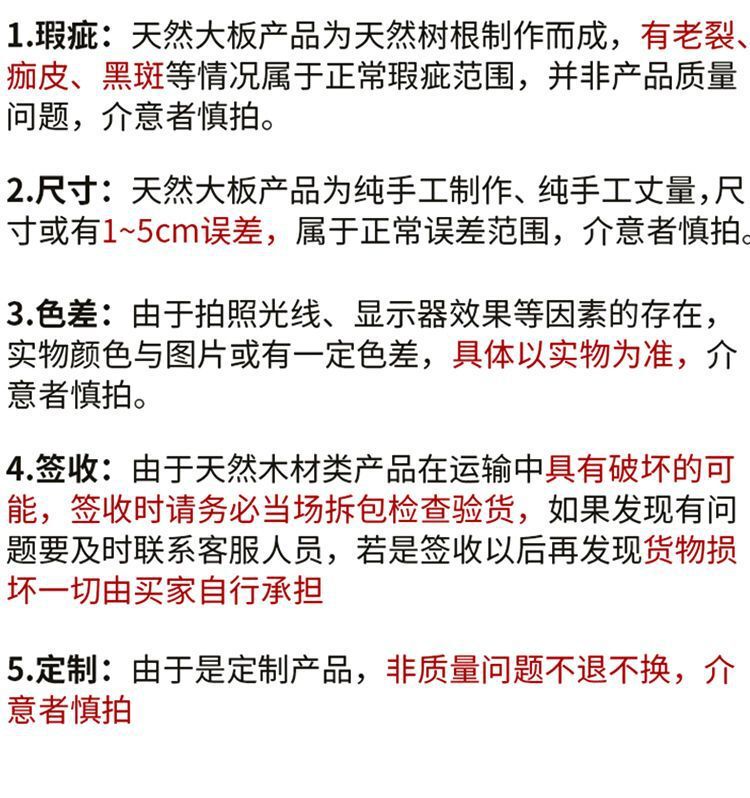 1.瑕疵：天然大板产品为天然树根制作而成，有老裂、痂皮、黑斑等情况属于正常瑕疵范围，并非产品质量问题，介意者慎拍。

2.尺寸：天然大板产品为纯手工制作、纯手工丈量，尺寸或有1~5cm误差，属于正常误差范围，介意者慎拍。

3.色差：由于拍照光线、显示器效果等因素的存在，实物颜色与图片或有一定色差，具体以实物为准，介意者慎拍。

4.签收：由于天然木材类产品在运输中具有破坏的可能，签收时请务必当场拆包检查验货，如果发现有问题要及时联系客服人员，若是签收以后再发现货物损坏一切由买家自行承担

5.定制：由于是定制产品，非质量问题不退不换，介意者慎拍